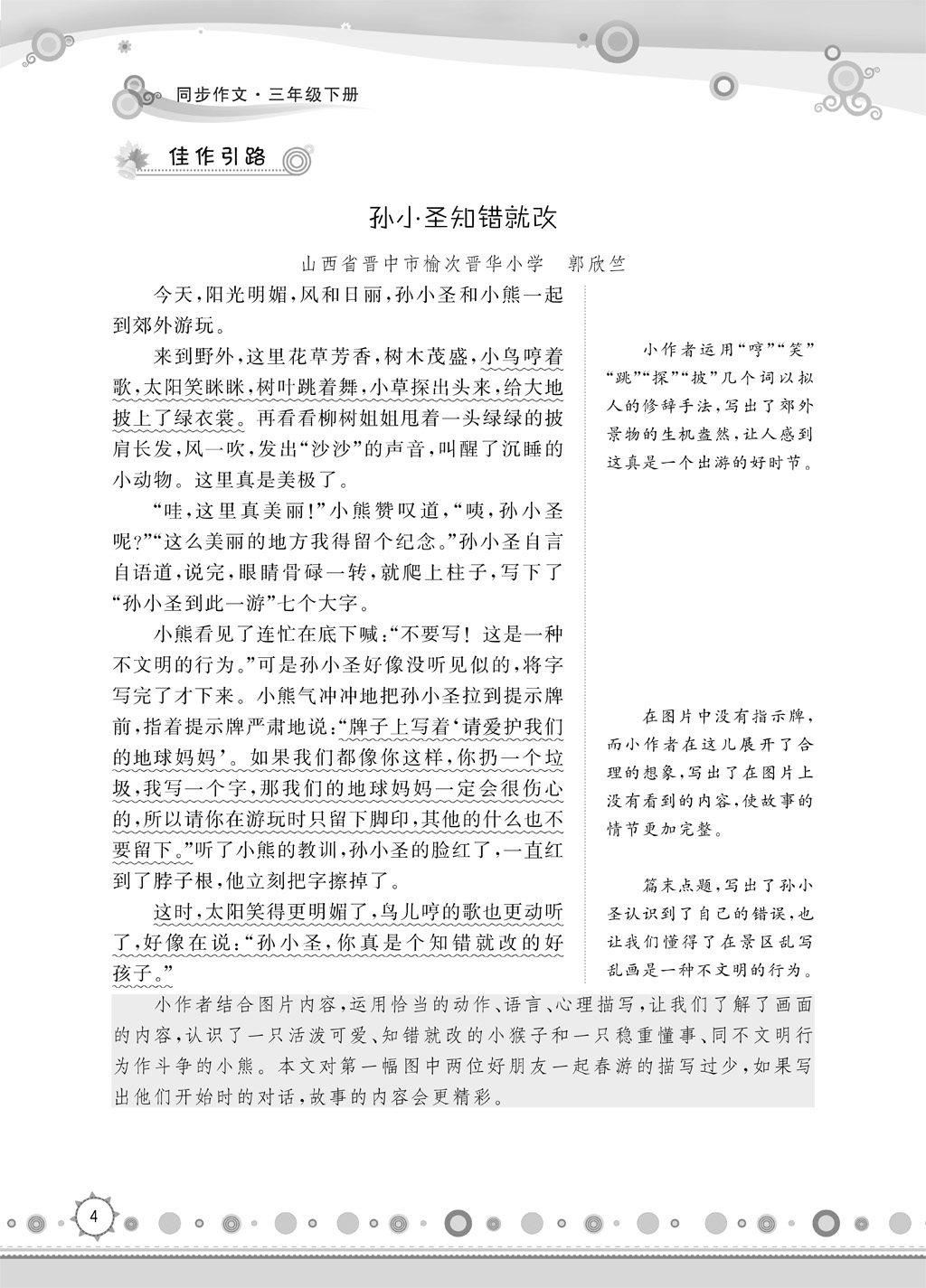 同步作文·三年级下册

佳作引路

孙小圣知错就改

山西省晋中市榆次晋华小学　郭欣竺

今天，阳光明媚，风和日丽，孙小圣和小熊一起到郊外游玩。

来到野外，这里花草芳香，树木茂盛，小鸟哼着歌，太阳笑眯眯，树叶跳着舞，小草探出头来，给大地披上了绿衣裳。再看看柳树姐姐甩着一头绿绿的披肩长发，风一吹，发出“沙沙”的声音，叫醒了沉睡的小动物。这里真是美极了。

“哇，这里真美丽！”小熊赞叹道，“咦，孙小圣呢？”“这么美丽的地方我得留个纪念。”孙小圣自言自语道，说完，眼睛骨碌一转，就爬上柱子，写下了“孙小圣到此一游”七个大字。

小熊看见了连忙在底下喊：“不要写！这是一种不文明的行为。”可是孙小圣好像没听见似的，将字写完了才下来。小熊气冲冲地把孙小圣拉到提示牌前，指着提示牌严肃地说：“牌子上写着‘请爱护我们的地球妈妈’。如果我们都像你这样，你扔一个垃圾，我写一个字，那我们的地球妈妈一定会很伤心的，所以请你在游玩时只留下脚印，其他的什么也不要留下。”听了小熊的教训，孙小圣的脸红了，一直红到了脖子根，他立刻把字擦掉了。

这时，太阳笑得更明媚了，鸟儿哼的歌也更动听了，好像在说：“孙小圣，你真是个知错就改的好孩子。”

小作者运用“哼”“笑”“跳”“探”“披”几个词以拟人的修辞手法，写出了郊外景物的生机盎然，让人感到这真是一个出游的好时节。

在图片中没有指示牌，而小作者在这儿展开了合理的想象，写出了在图片上没有看到的内容，使故事的情节更加完整。

篇末点题，写出了孙小圣认识到了自己的错误，也让我们懂得了在景区乱写乱画是一种不文明的行为。

小作者结合图片内容，运用恰当的动作、语言、心理描写，让我们了解了画面的内容，认识了一只活泼可爱、知错就改的小猴子和一只稳重懂事、同不文明行为作斗争的小熊。本文对第一幅图中两位好朋友一起春游的描写过少，如果写出他们开始时的对话，故事的内容会更精彩。

4